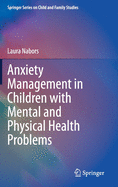 Springer Series on Child and Family Studies

Laura Nabors

Anxiety Management in Children with Mental and Physical Health Problems

Springer